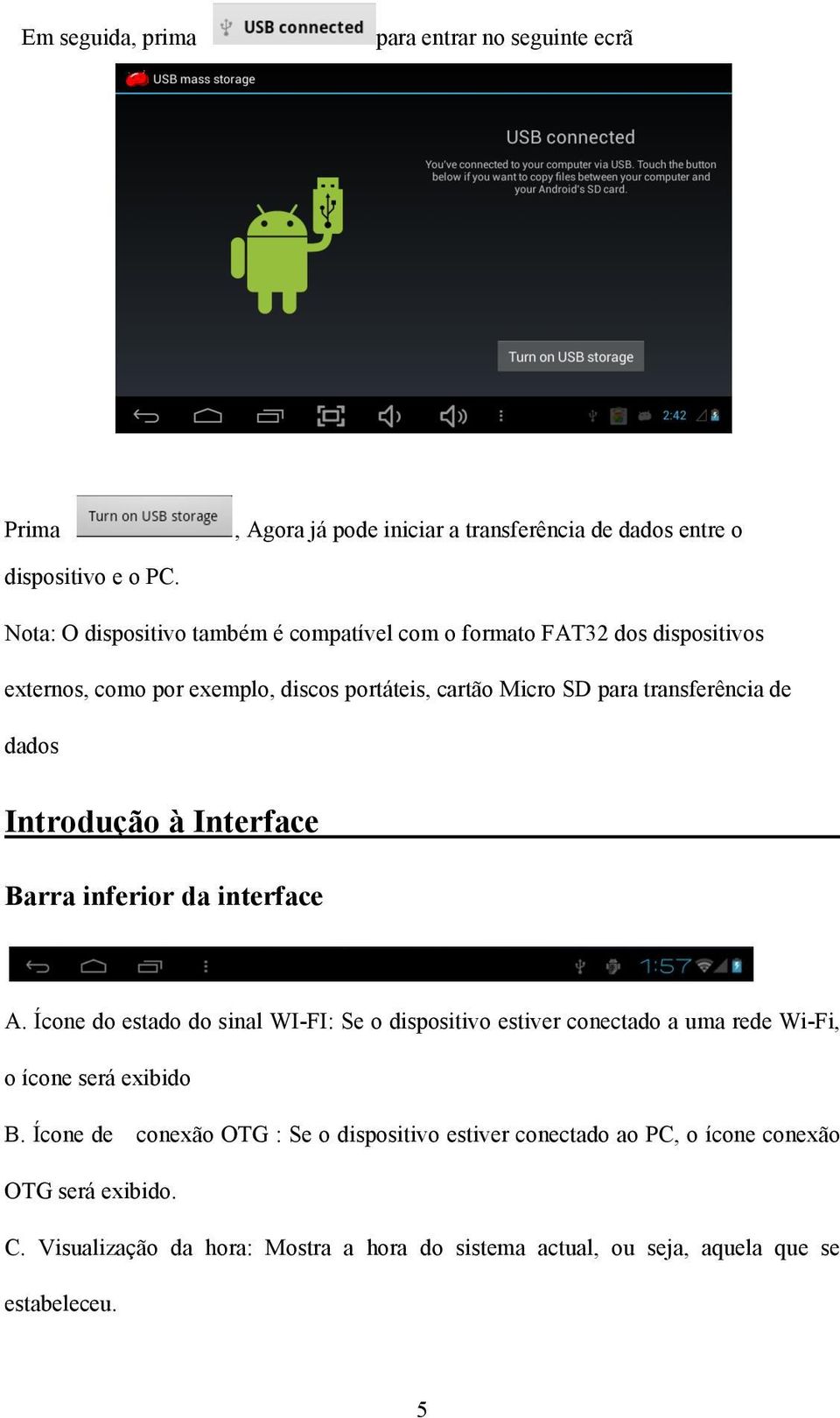 Em seguida, prima USB connected para entrar no seguinte ecrã

USB mass storage

USB connected

You've connected to your computer via USB. Touch the button below if you want to copy files between your computer and your Android's SD card.

Turn on USB storage

2:42

Prima Turn on USB storage, Agora já pode iniciar a transferência de dados entre o dispositivo e o PC.

Nota: O dispositivo também é compatível com o formato FAT32 dos dispositivos externos, como por exemplo, discos portáteis, cartão Micro SD para transferência de dados

Introdução à Interface

Barra inferior da interface

1:57

A. Ícone do estado do sinal WI-FI: Se o dispositivo estiver conectado a uma rede Wi-Fi, o ícone será exibido

B. Ícone de conexão OTG : Se o dispositivo estiver conectado ao PC, o ícone conexão OTG será exibido.

C. Visualização da hora: Mostra a hora do sistema actual, ou seja, aquela que se estabeleceu.

5